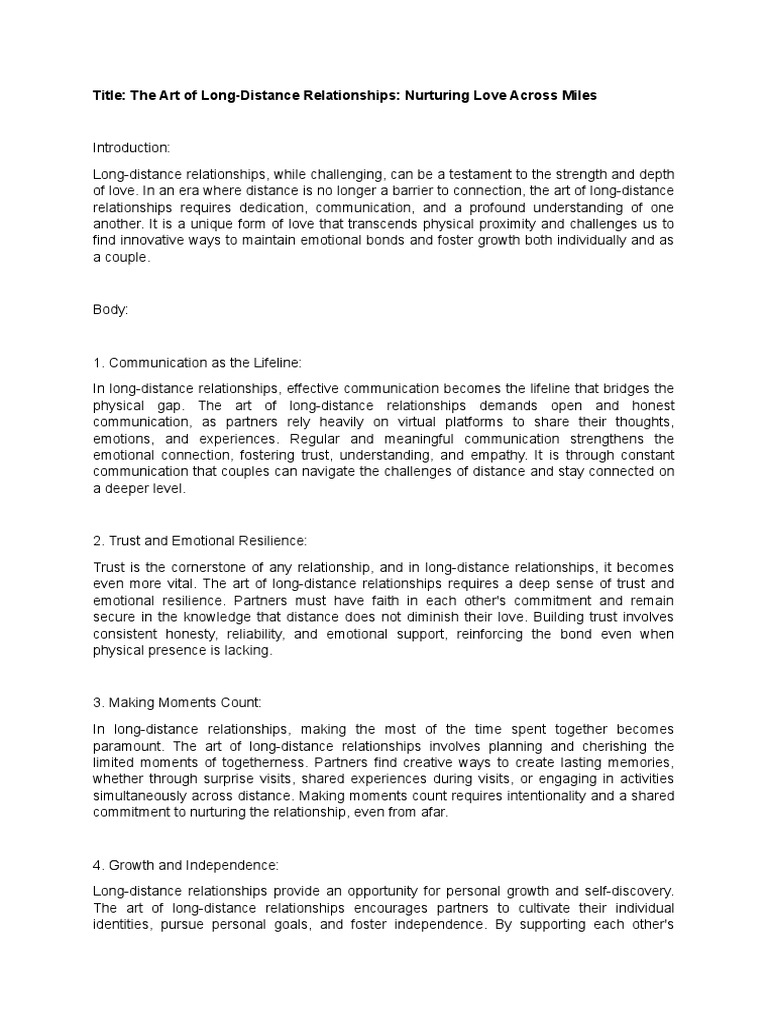 Title: The Art of Long-Distance Relationships: Nurturing Love Across Miles

Introduction:

Long-distance relationships, while challenging, can be a testament to the strength and depth of love. In an era where distance is no longer a barrier to connection, the art of long-distance relationships requires dedication, communication, and a profound understanding of one another. It is a unique form of love that transcends physical proximity and challenges us to find innovative ways to maintain emotional bonds and foster growth both individually and as a couple.

Body:

1. Communication as the Lifeline:

In long-distance relationships, effective communication becomes the lifeline that bridges the physical gap. The art of long-distance relationships demands open and honest communication, as partners rely heavily on virtual platforms to share their thoughts, emotions, and experiences. Regular and meaningful communication strengthens the emotional connection, fostering trust, understanding, and empathy. It is through constant communication that couples can navigate the challenges of distance and stay connected on a deeper level.

2. Trust and Emotional Resilience:

Trust is the cornerstone of any relationship, and in long-distance relationships, it becomes even more vital. The art of long-distance relationships requires a deep sense of trust and emotional resilience. Partners must have faith in each other's commitment and remain secure in the knowledge that distance does not diminish their love. Building trust involves consistent honesty, reliability, and emotional support, reinforcing the bond even when physical presence is lacking.

3. Making Moments Count:

In long-distance relationships, making the most of the time spent together becomes paramount. The art of long-distance relationships involves planning and cherishing the limited moments of togetherness. Partners find creative ways to create lasting memories, whether through surprise visits, shared experiences during visits, or engaging in activities simultaneously across distance. Making moments count requires intentionality and a shared commitment to nurturing the relationship, even from afar.

4. Growth and Independence:

Long-distance relationships provide an opportunity for personal growth and self-discovery. The art of long-distance relationships encourages partners to cultivate their individual identities, pursue personal goals, and foster independence. By supporting each other's